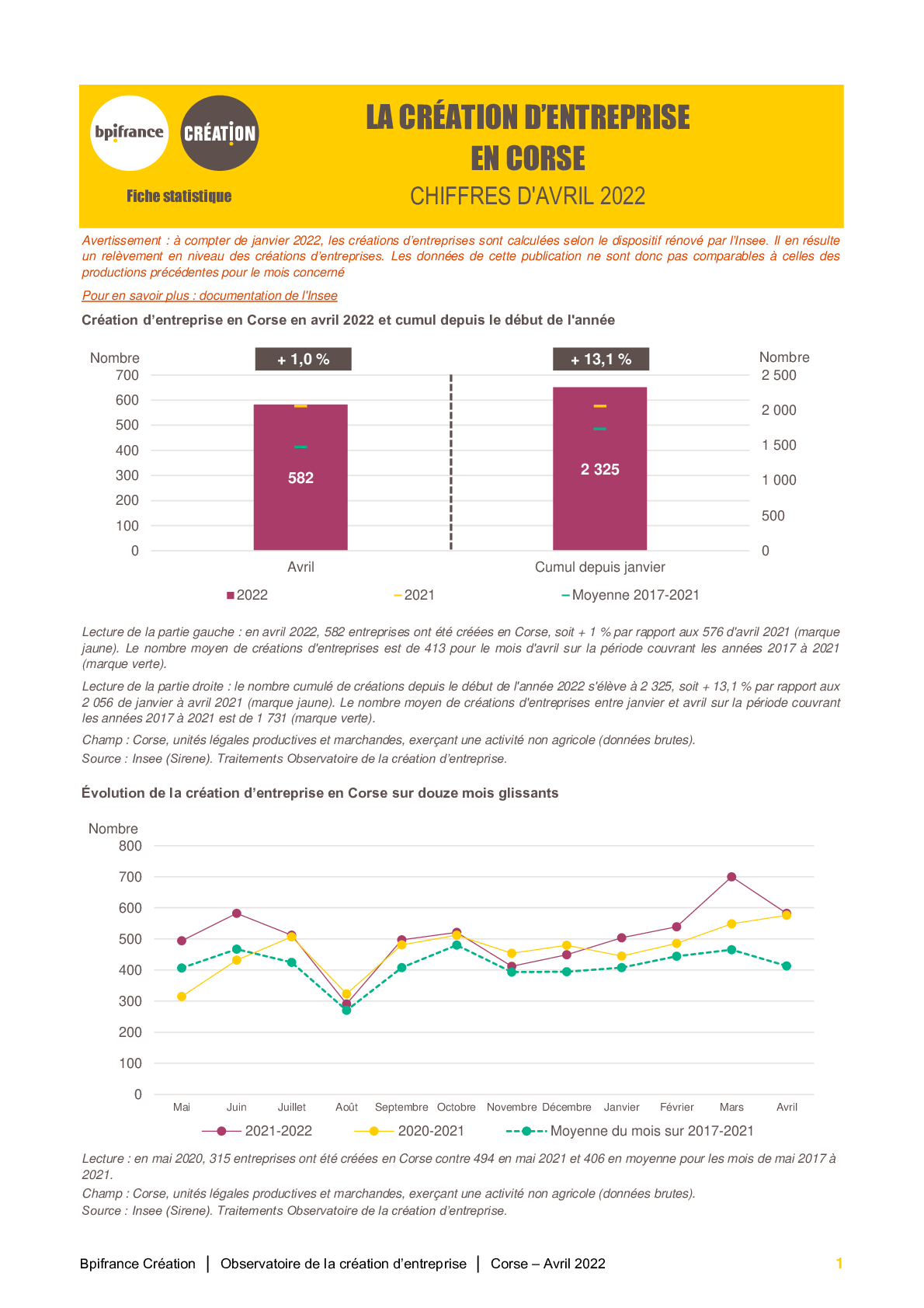 bpifrance

CRÉATION

Fiche statistique

LA CRÉATION D'ENTREPRISE
EN CORSE

CHIFFRES D'AVRIL 2022

Avertissement : à compter de janvier 2022, les créations d'entreprises sont calculées selon le dispositif rénové par l'Insee. Il en résulte un relèvement en niveau des créations d'entreprises. Les données de cette publication ne sont donc pas comparables à celles des productions précédentes pour le mois concerné

Pour en savoir plus : documentation de l'Insee

Création d'entreprise en Corse en avril 2022 et cumul depuis le début de l'année

Nombre
700
600
500
400
300
200
100
0

+ 1,0 %

582

Avril

+ 13,1 %

2 325

Cumul depuis janvier

Nombre
2 500
2 000
1 500
1 000
500
0

2022
2021
Moyenne 2017-2021

Lecture de la partie gauche : en avril 2022, 582 entreprises ont été créées en Corse, soit + 1 % par rapport aux 576 d'avril 2021 (marque jaune). Le nombre moyen de créations d'entreprises est de 413 pour le mois d'avril sur la période couvrant les années 2017 à 2021 (marque verte).

Lecture de la partie droite : le nombre cumulé de créations depuis le début de l'année 2022 s'élève à 2 325, soit + 13,1 % par rapport aux 2 056 de janvier à avril 2021 (marque jaune). Le nombre moyen de créations d'entreprises entre janvier et avril sur la période couvrant les années 2017 à 2021 est de 1 731 (marque verte).

Champ : Corse, unités légales productives et marchandes, exerçant une activité non agricole (données brutes).

Source : Insee (Sirene). Traitements Observatoire de la création d'entreprise.

Évolution de la création d'entreprise en Corse sur douze mois glissants

Nombre
800
700
600
500
400
300
200
100
0

Mai Juin Juillet Août Septembre Octobre Novembre Décembre Janvier Février Mars Avril

2021-2022
2020-2021
Moyenne du mois sur 2017-2021

Lecture : en mai 2020, 315 entreprises ont été créées en Corse contre 494 en mai 2021 et 406 en moyenne pour les mois de mai 2017 à 2021.

Champ : Corse, unités légales productives et marchandes, exerçant une activité non agricole (données brutes).

Source : Insee (Sirene). Traitements Observatoire de la création d'entreprise.

Bpifrance Création | Observatoire de la création d'entreprise | Corse – Avril 2022

1